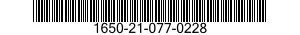 1650-21-077-0228